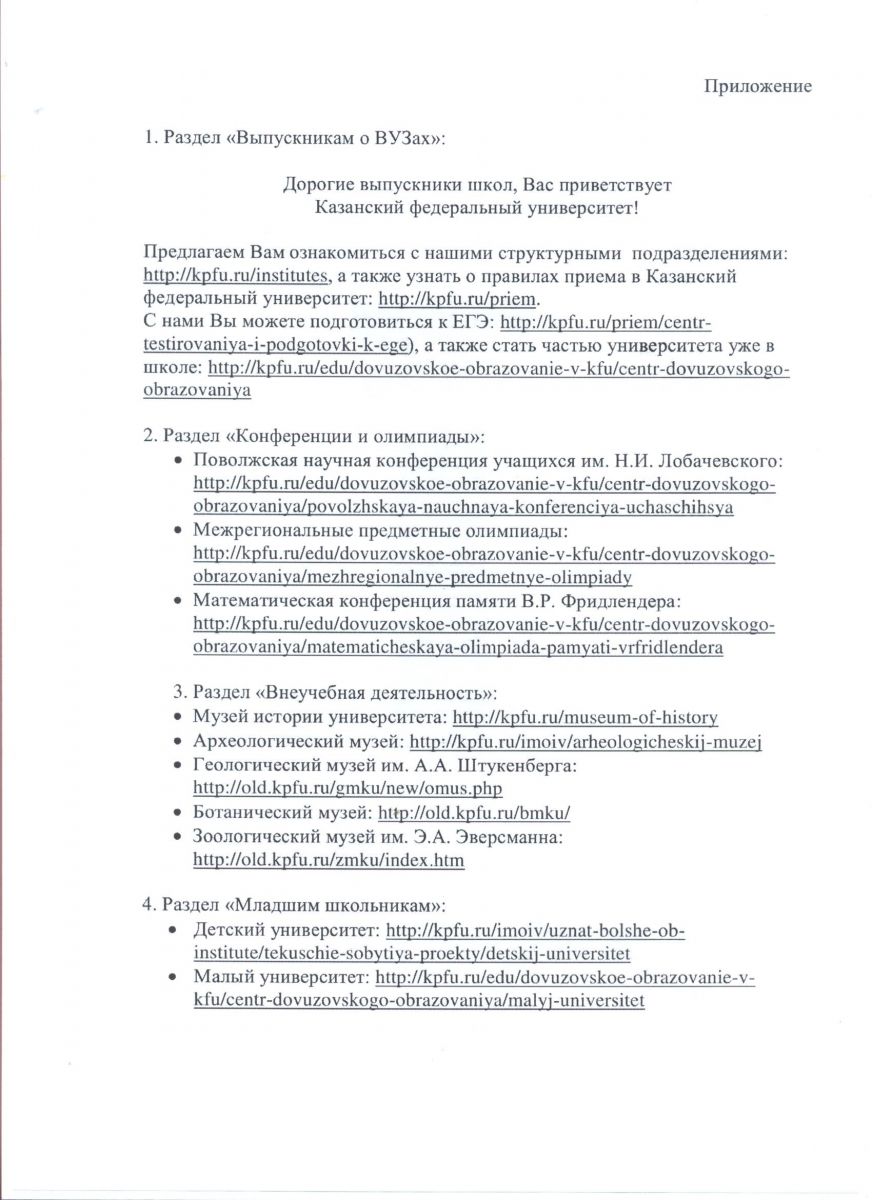 Приложение

1. Раздел «Выпускникам о ВУЗах»:

Дорогие выпускники школ, Вас приветствует
Казанский федеральный университет!

Предлагаем Вам ознакомиться с нашими структурными подразделениями: http://kpfu.ru/institutes, а также узнать о правилах приема в Казанский федеральный университет: http://kpfu.ru/priem.
С нами Вы можете подготовиться к ЕГЭ: http://kpfu.ru/priem/centr-testirovaniya-i-podgotovki-k-ege), а также стать частью университета уже в школе: http://kpfu.ru/edu/dovuzovskoe-obrazovanie-v-kfu/centr-dovuzovskogo-obrazovaniya

2. Раздел «Конференции и олимпиады»:
• Поволжская научная конференция учащихся им. Н.И. Лобачевского: http://kpfu.ru/edu/dovuzovskoe-obrazovanie-v-kfu/centr-dovuzovskogo-obrazovaniya/povolzhskaya-nauchnaya-konferenciya-uchaschihsya
• Межрегиональные предметные олимпиады: http://kpfu.ru/edu/dovuzovskoe-obrazovanie-v-kfu/centr-dovuzovskogo-obrazovaniya/mezhregionalnye-predmetnye-olimpiady
• Математическая конференция памяти В.Р. Фридлендера: http://kpfu.ru/edu/dovuzovskoe-obrazovanie-v-kfu/centr-dovuzovskogo-obrazovaniya/matematicheskaya-olimpiada-pamyati-vrfridlendera

3. Раздел «Внеучебная деятельность»:
• Музей истории университета: http://kpfu.ru/museum-of-history
• Археологический музей: http://kpfu.ru/imoiv/arheologicheskij-muzej
• Геологический музей им. А.А. Штукенберга: http://old.kpfu.ru/gmku/new/omus.php
• Ботанический музей: http://old.kpfu.ru/bmku/
• Зоологический музей им. Э.А. Эверсманна: http://old.kpfu.ru/zmku/index.htm

4. Раздел «Младшим школьникам»:
• Детский университет: http://kpfu.ru/imoiv/uznat-bolshe-ob-institute/tekuschie-sobytiya-proekty/detskij-universitet
• Малый университет: http://kpfu.ru/edu/dovuzovskoe-obrazovanie-v-kfu/centr-dovuzovskogo-obrazovaniya/malyj-universitet